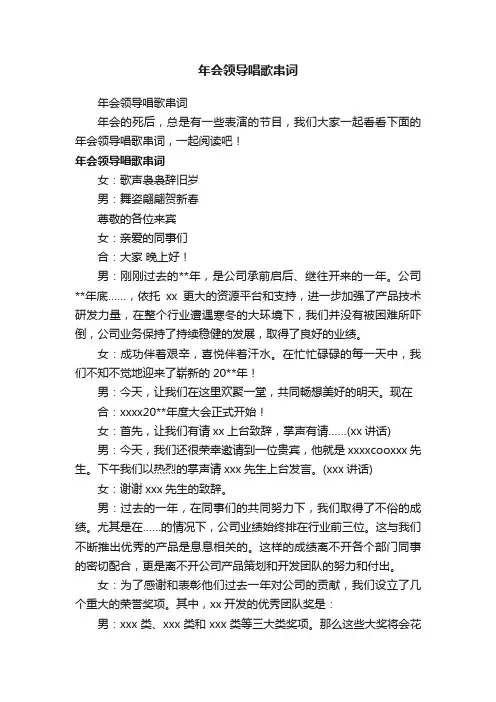 年会领导唱歌串词

年会领导唱歌串词

年会的死后，总是有一些表演的节目，我们大家一起看看下面的年会领导唱歌串词，一起阅读吧！

年会领导唱歌串词

女：歌声袅袅辞旧岁

男：舞姿翩翩贺新春

尊敬的各位来宾

女：亲爱的同事们

合：大家 晚上好！

男：刚刚过去的**年，是公司承前启后、继往开来的一年。公司**年底……，依托 xx 更大的资源平台和支持，进一步加强了产品技术研发力量，在整个行业遭遇寒冬的大环境下，我们并没有被困难所吓倒，公司业务保持了持续稳健的发展，取得了良好的业绩。

女：成功伴着艰辛，喜悦伴着汗水。在忙忙碌碌的每一天中，我们不知不觉地迎来了崭新的 20**年！

男：今天，让我们在这里欢聚一堂，共同畅想美好的明天。现在

合：xxxx20**年度大会正式开始！

女：首先，让我们有请 xx 上台致辞，掌声有请……(xx 讲话)

男：今天，我们还很荣幸邀请到一位贵宾，他就是 xxxxcooxxx 先生。下午我们以热烈的掌声请 xxx 先生上台发言。(xxx 讲话)

女：谢谢 xxx 先生的致辞。

男：过去的一年，在同事们的共同努力下，我们取得了不俗的成绩。尤其是在……的情况下，公司业绩始终排在行业前三位。这与我们不断推出优秀的产品是息息相关的。这样的成绩离不开各个部门同事的密切配合，更是离不开公司产品策划和开发团队的努力和付出。

女：为了感谢和表彰他们过去一年对公司的贡献，我们设立了几个重大的荣誉奖项。其中，xx 开发的优秀团队奖是：

男：xxx 类、xxx 类和 xxx 类等三大类奖项。那么这些大奖将会花